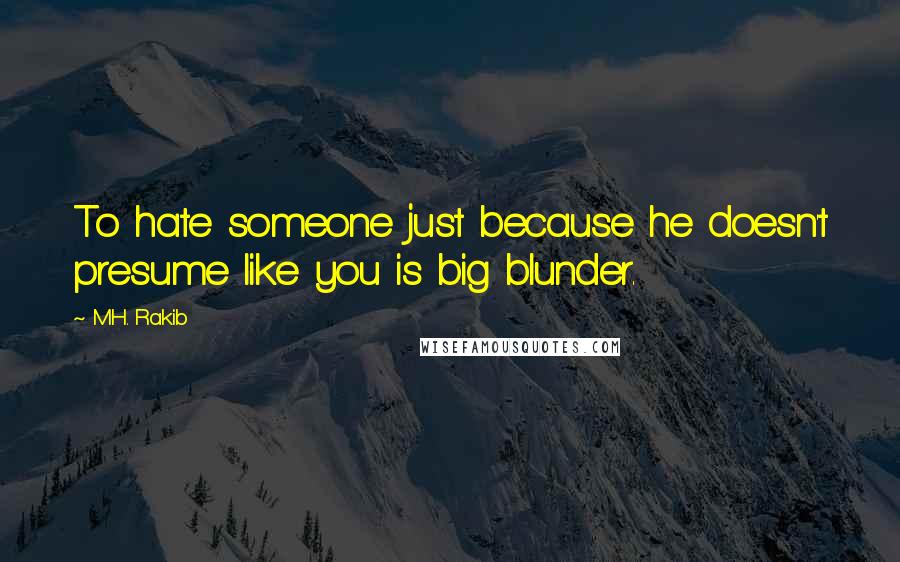 To hate someone just because he doesn't presume like you is big blunder.

~ M.H. Rakib

WISEFAMOUSQUOTES.COM